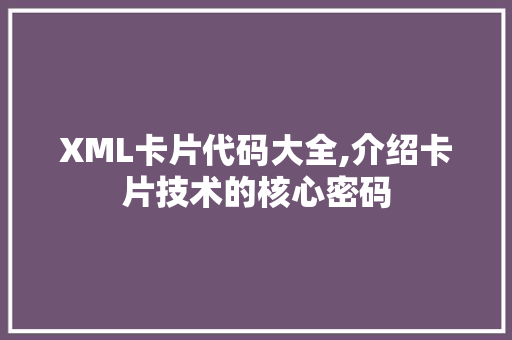 XML卡片代码大全,介绍卡片技术的核心密码